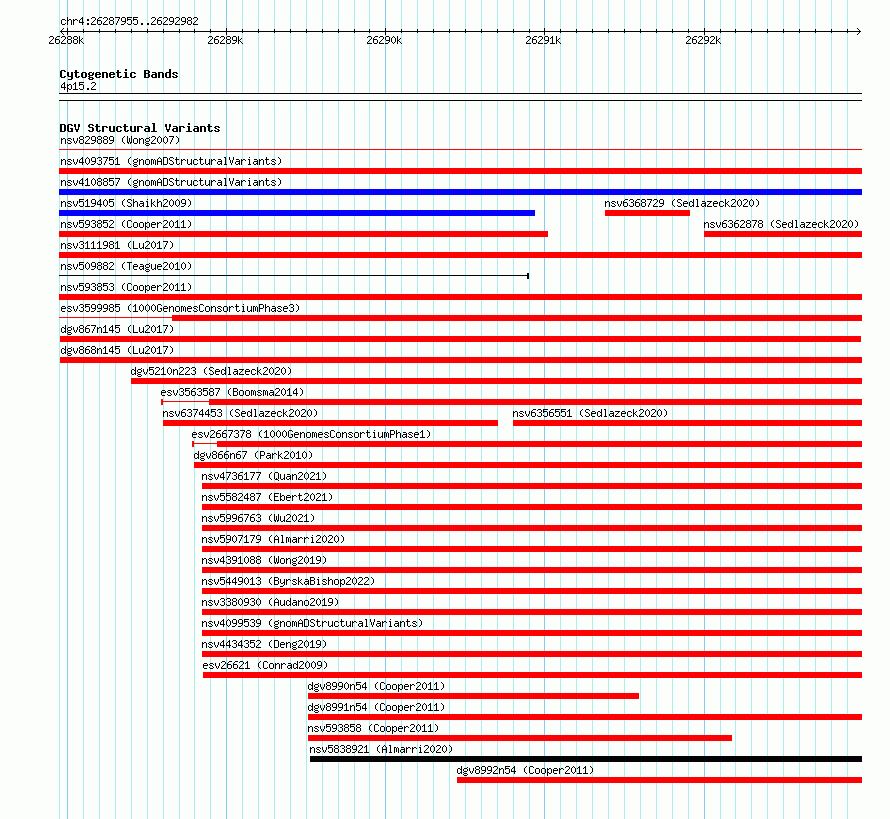 chr4:26287955..26292982

26288k
26289k
26290k
26291k
26292k

Cytogenetic Bands
4p15.2

DGV Structural Variants
nsv829889 (Wong2007)
nsv4093751 (gnomADStructuralVariants)
nsv4108857 (gnomADStructuralVariants)
nsv519405 (Shaikh2009)
nsv6368729 (Sedlazeck2020)
nsv593852 (Cooper2011)
nsv6362878 (Sedlazeck2020)
nsv3111981 (Lu2017)
nsv509882 (Teague2010)
nsv593853 (Cooper2011)
esv3599985 (1000GenomesConsortiumPhase3)
dgv867n145 (Lu2017)
dgv868n145 (Lu2017)
dgv5210n223 (Sedlazeck2020)
esv3563587 (Boomsma2014)
nsv6374453 (Sedlazeck2020)
nsv6356551 (Sedlazeck2020)
esv2667378 (1000GenomesConsortiumPhase1)
dgv866n67 (Park2010)
nsv4736177 (Quan2021)
nsv5582487 (Ebert2021)
nsv5996763 (Wu2021)
nsv5907179 (Almarri2020)
nsv4391088 (Wong2019)
nsv5449013 (ByrskaBishop2022)
nsv3380930 (Audano2019)
nsv4099539 (gnomADStructuralVariants)
nsv4434352 (Deng2019)
esv26621 (Conrad2009)
dgv8990n54 (Cooper2011)
dgv8991n54 (Cooper2011)
nsv593858 (Cooper2011)
nsv5838921 (Almarri2020)
dgv8992n54 (Cooper2011)